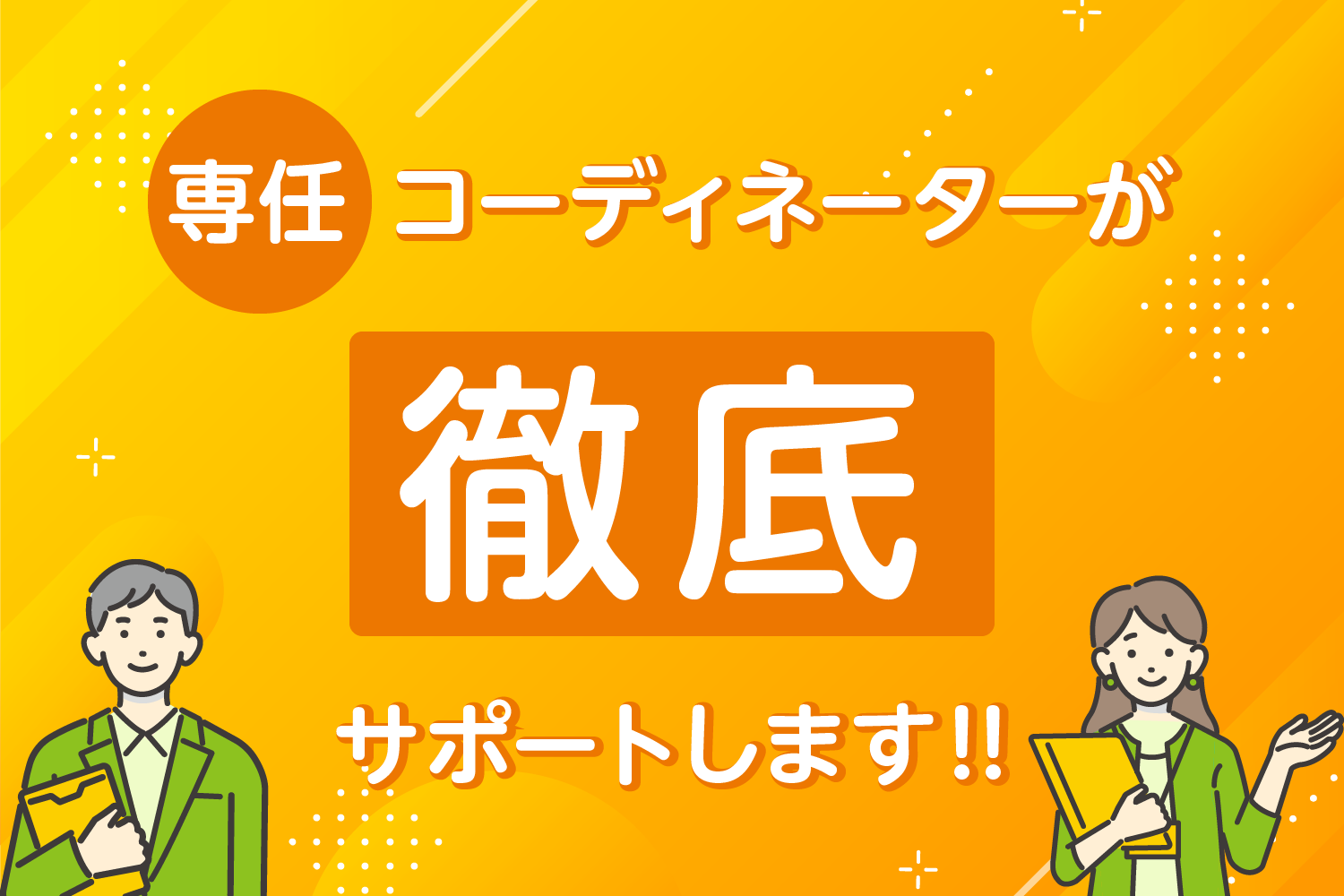 専任 コーディネーターが

徹底

サポートします!!